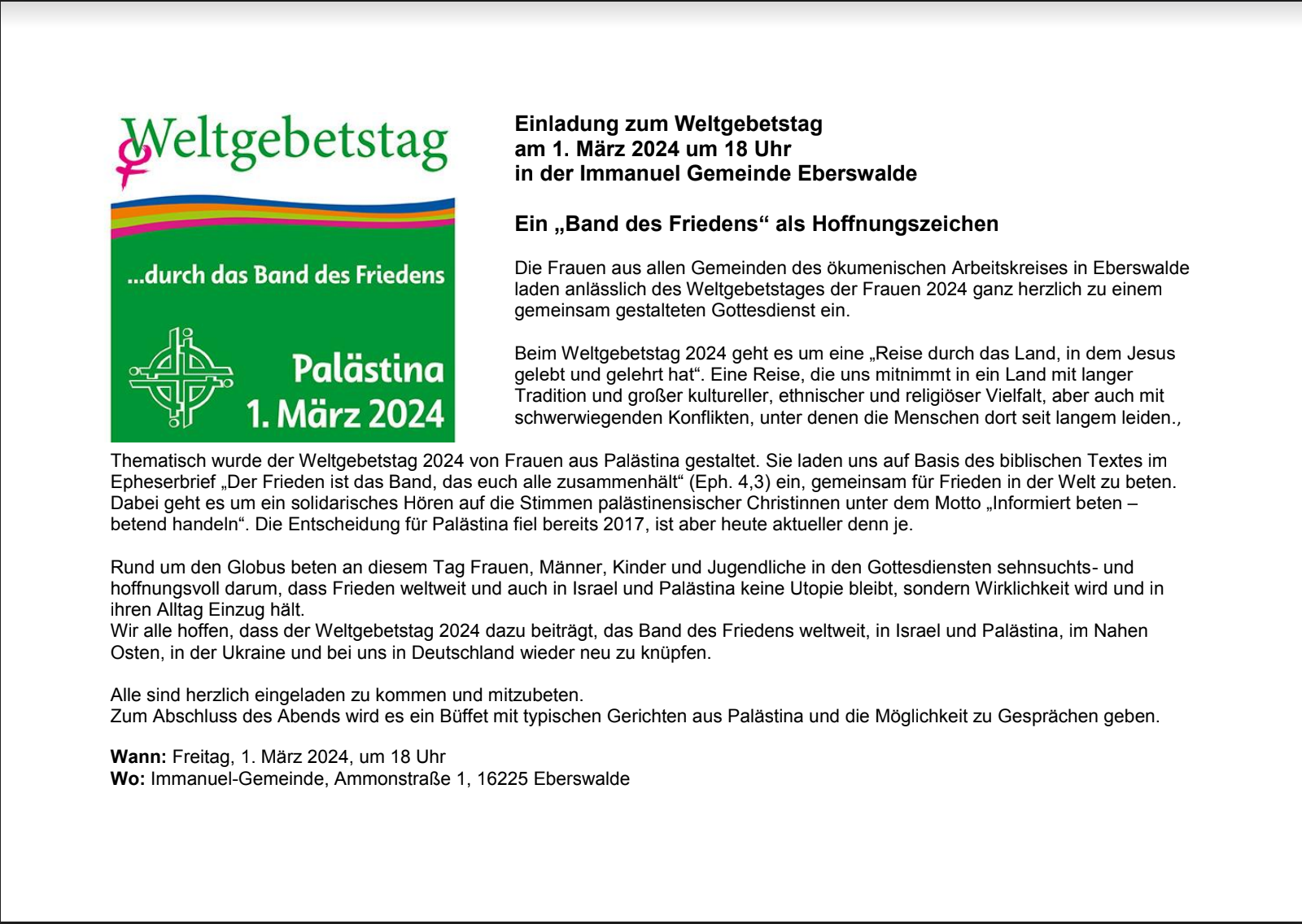 Weltgebetstag

...durch das Band des Friedens

Palästina
1. März 2024

Einladung zum Weltgebetstag
am 1. März 2024 um 18 Uhr
in der Immanuel Gemeinde Eberswalde

Ein „Band des Friedens“ als Hoffnungszeichen

Die Frauen aus allen Gemeinden des ökumenischen Arbeitskreises in Eberswalde laden anlässlich des Weltgebetstages der Frauen 2024 ganz herzlich zu einem gemeinsam gestalteten Gottesdienst ein.

Beim Weltgebetstag 2024 geht es um eine „Reise durch das Land, in dem Jesus gelebt und gelehrt hat“. Eine Reise, die uns mitnimmt in ein Land mit langer Tradition und großer kultureller, ethnischer und religiöser Vielfalt, aber auch mit schwerwiegenden Konflikten, unter denen die Menschen dort seit langem leiden.,

Thematisch wurde der Weltgebetstag 2024 von Frauen aus Palästina gestaltet. Sie laden uns auf Basis des biblischen Textes im Epheserbrief „Der Frieden ist das Band, das euch alle zusammenhält“ (Eph. 4,3) ein, gemeinsam für Frieden in der Welt zu beten. Dabei geht es um ein solidarisches Hören auf die Stimmen palästinensischer Christinnen unter dem Motto „Informiert beten – betend handeln“. Die Entscheidung für Palästina fiel bereits 2017, ist aber heute aktueller denn je.

Rund um den Globus beten an diesem Tag Frauen, Männer, Kinder und Jugendliche in den Gottesdiensten sehnsuchts- und hoffnungsvoll darum, dass Frieden weltweit und auch in Israel und Palästina keine Utopie bleibt, sondern Wirklichkeit wird und in ihren Alltag Einzug hält.
Wir alle hoffen, dass der Weltgebetstag 2024 dazu beiträgt, das Band des Friedens weltweit, in Israel und Palästina, im Nahen Osten, in der Ukraine und bei uns in Deutschland wieder neu zu knüpfen.

Alle sind herzlich eingeladen zu kommen und mitzubeten.
Zum Abschluss des Abends wird es ein Büffet mit typischen Gerichten aus Palästina und die Möglichkeit zu Gesprächen geben.

Wann: Freitag, 1. März 2024, um 18 Uhr
Wo: Immanuel-Gemeinde, Ammonstraße 1, 16225 Eberswalde